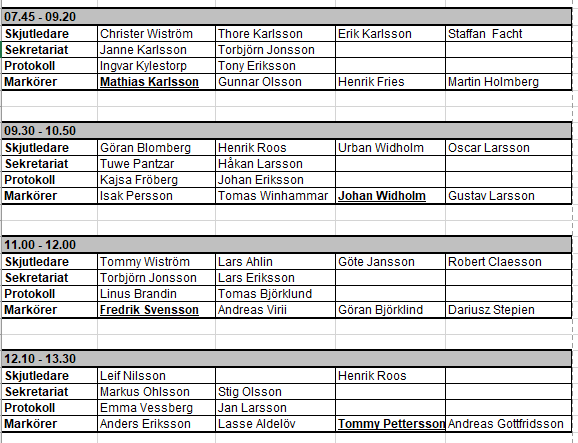 | 07.45 - 09.20 | | | | |
|---|---|---|---|---|
| Skjutledare | Christer Wiström | Thore Karlsson | Erik Karlsson | Staffan  Facht |
| Sekretariat | Janne Karlsson | Torbjörn Jonsson | | |
| Protokoll | Ingvar Kylestorp | Tony Eriksson | | |
| Markörer | Mathias Karlsson | Gunnar Olsson | Henrik Fries | Martin Holmberg |

| 09.30 - 10.50 | | | | |
|---|---|---|---|---|
| Skjutledare | Göran Blomberg | Henrik Roos | Urban Widholm | Oscar Larsson |
| Sekretariat | Tuwe Pantzar | Håkan Larsson | | |
| Protokoll | Kajsa Fröberg | Johan Eriksson | | |
| Markörer | Isak Persson | Tomas Winhammar | Johan Widholm | Gustav Larsson |

| 11.00 - 12.00 | | | | |
|---|---|---|---|---|
| Skjutledare | Tommy Wiström | Lars Ahlin | Göte Jansson | Robert Claesson |
| Sekretariat | Torbjörn Jonsson | Lars Eriksson | | |
| Protokoll | Linus Brandin | Tomas Björklund | | |
| Markörer | Fredrik Svensson | Andreas Virii | Göran Björklind | Dariusz Stepien |

| 12.10 - 13.30 | | | | |
|---|---|---|---|---|
| Skjutledare | Leif Nilsson | | Henrik Roos | |
| Sekretariat | Markus Ohlsson | Stig Olsson | | |
| Protokoll | Emma Vessberg | Jan Larsson | | |
| Markörer | Anders Eriksson | Lasse Aldelöv | Tommy Pettersson | Andreas Gottfridsson |